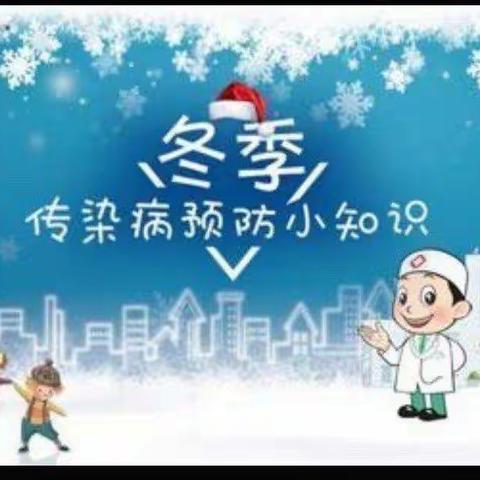 冬季
传染病预防小知识